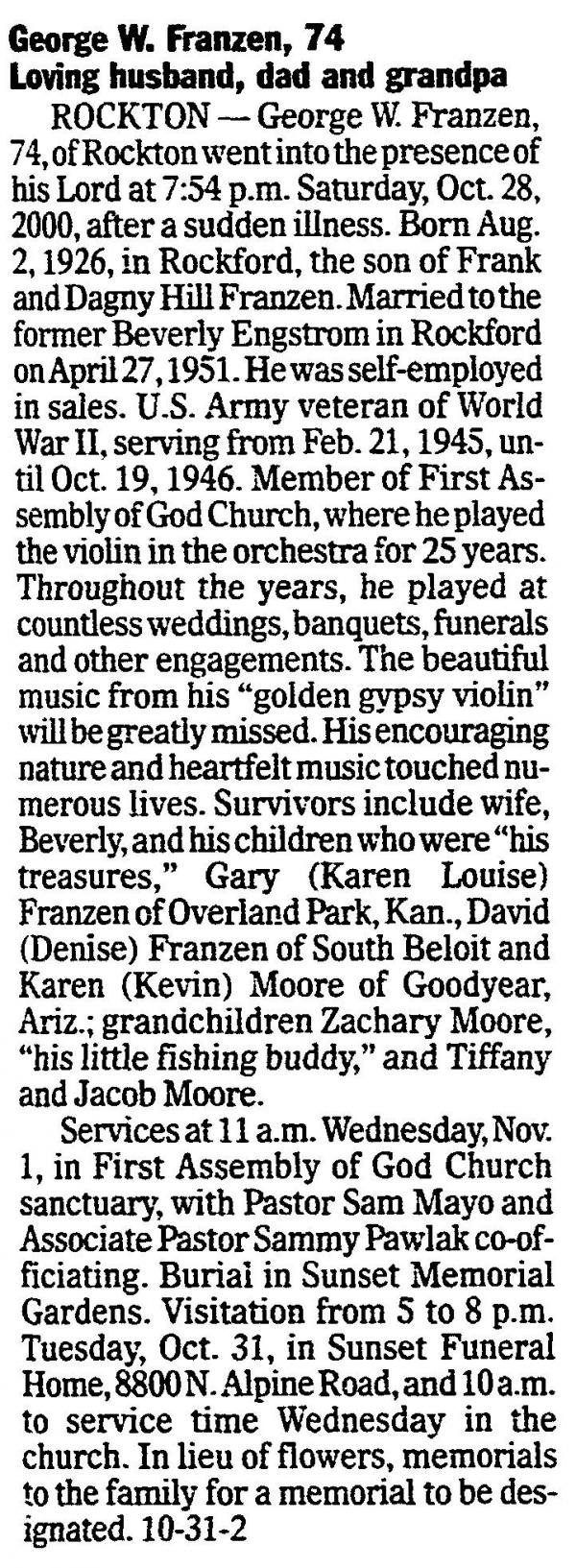 George W. Franzen, 74
Loving husband, dad and grandpa

ROCKTON — George W. Franzen, 74, of Rockton went into the presence of his Lord at 7:54 p.m. Saturday, Oct. 28, 2000, after a sudden illness. Born Aug. 2, 1926, in Rockford, the son of Frank and Dagny Hill Franzen. Married to the former Beverly Engstrom in Rockford on April 27, 1951. He was self-employed in sales. U.S. Army veteran of World War II, serving from Feb. 21, 1945, until Oct. 19, 1946. Member of First Assembly of God Church, where he played the violin in the orchestra for 25 years. Throughout the years, he played at countless weddings, banquets, funerals and other engagements. The beautiful music from his "golden gypsy violin" will be greatly missed. His encouraging nature and heartfelt music touched numerous lives. Survivors include wife, Beverly, and his children who were "his treasures," Gary (Karen Louise) Franzen of Overland Park, Kan., David (Denise) Franzen of South Beloit and Karen (Kevin) Moore of Goodyear, Ariz.; grandchildren Zachary Moore, "his little fishing buddy," and Tiffany and Jacob Moore.

Services at 11 a.m. Wednesday, Nov. 1, in First Assembly of God Church sanctuary, with Pastor Sam Mayo and Associate Pastor Sammy Pawlak co-officiating. Burial in Sunset Memorial Gardens. Visitation from 5 to 8 p.m. Tuesday, Oct. 31, in Sunset Funeral Home, 8800 N. Alpine Road, and 10 a.m. to service time Wednesday in the church. In lieu of flowers, memorials to the family for a memorial to be designated. 10-31-2